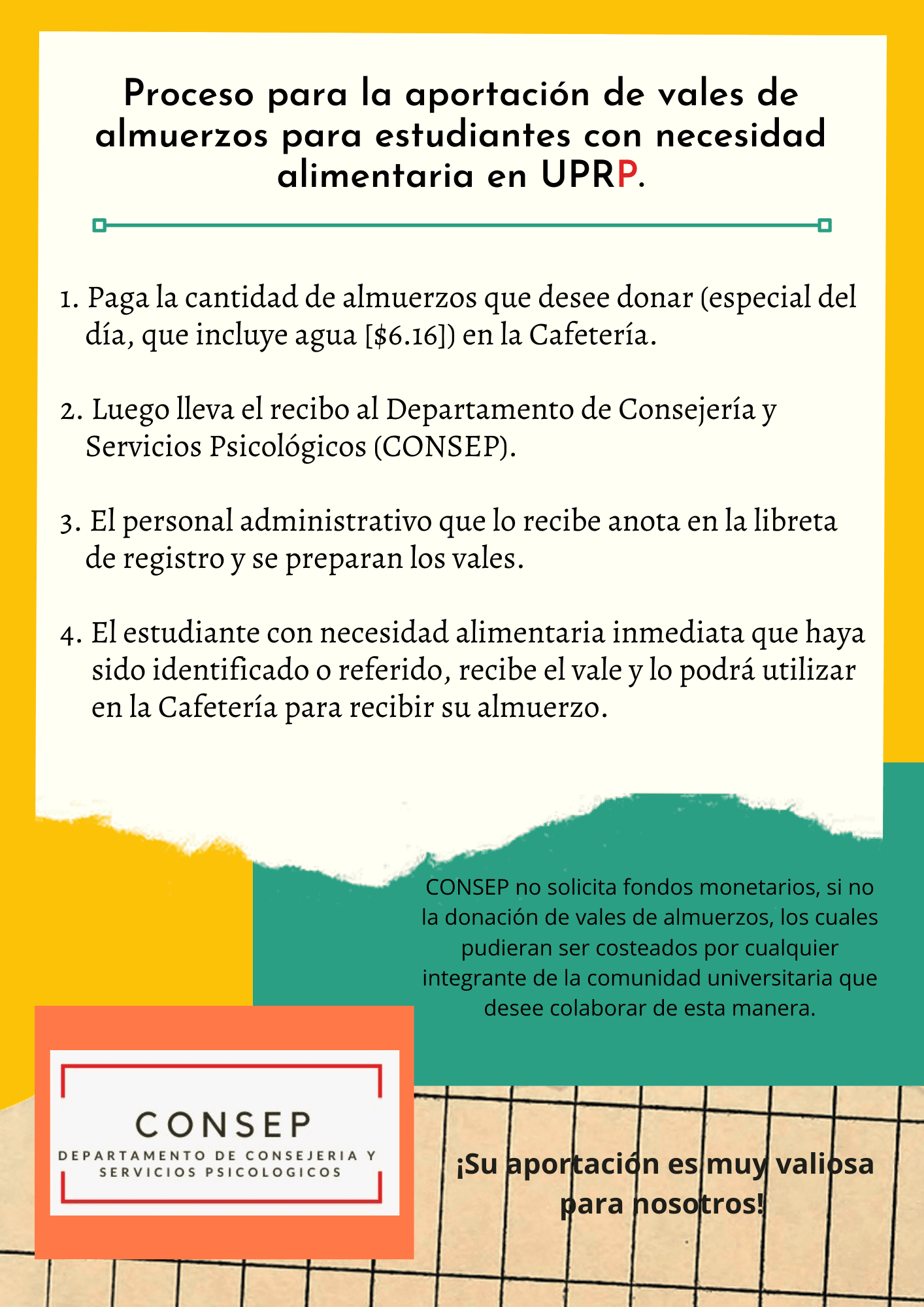 Proceso para la aportación de vales de almuerzos para estudiantes con necesidad alimentaria en UPRP.

1. Paga la cantidad de almuerzos que desee donar (especial del día, que incluye agua [$6.16]) en la Cafetería.

2. Luego lleva el recibo al Departamento de Consejería y Servicios Psicológicos (CONSEP).

3. El personal administrativo que lo recibe anota en la libreta de registro y se preparan los vales.

4. El estudiante con necesidad alimentaria inmediata que haya sido identificado o referido, recibe el vale y lo podrá utilizar en la Cafetería para recibir su almuerzo.

CONSEP no solicita fondos monetarios, si no la donación de vales de almuerzos, los cuales pudieran ser costeados por cualquier integrante de la comunidad universitaria que desee colaborar de esta manera.

CONSEP
DEPARTAMENTO DE CONSEJERIA Y
SERVICIOS PSICOLOGICOS

¡Su aportación es muy valiosa para nosotros!